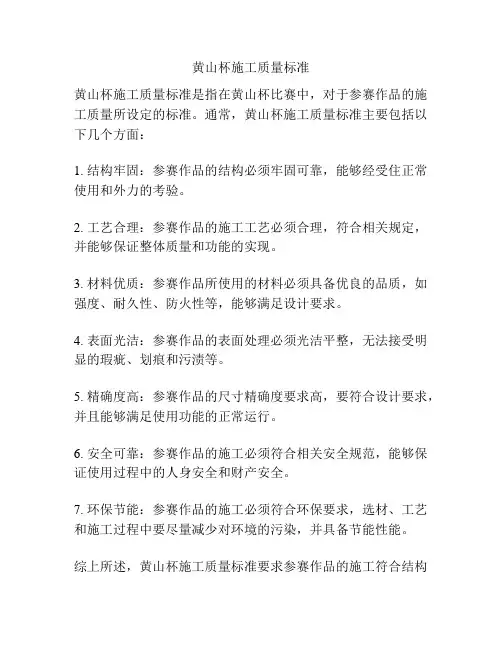 黄山杯施工质量标准

黄山杯施工质量标准是指在黄山杯比赛中，对于参赛作品的施工质量所设定的标准。通常，黄山杯施工质量标准主要包括以下几个方面：

1. 结构牢固：参赛作品的结构必须牢固可靠，能够经受住正常使用和外力的考验。

2. 工艺合理：参赛作品的施工工艺必须合理，符合相关规定，并能够保证整体质量和功能的实现。

3. 材料优质：参赛作品所使用的材料必须具备优良的品质，如强度、耐久性、防火性等，能够满足设计要求。

4. 表面光洁：参赛作品的表面处理必须光洁平整，无法接受明显的瑕疵、划痕和污渍等。

5. 精确度高：参赛作品的尺寸精确度要求高，要符合设计要求，并且能够满足使用功能的正常运行。

6. 安全可靠：参赛作品的施工必须符合相关安全规范，能够保证使用过程中的人身安全和财产安全。

7. 环保节能：参赛作品的施工必须符合环保要求，选材、工艺和施工过程中要尽量减少对环境的污染，并具备节能性能。

综上所述，黄山杯施工质量标准要求参赛作品的施工符合结构